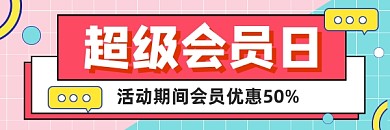 超级会员日

活动期间会员优惠50%